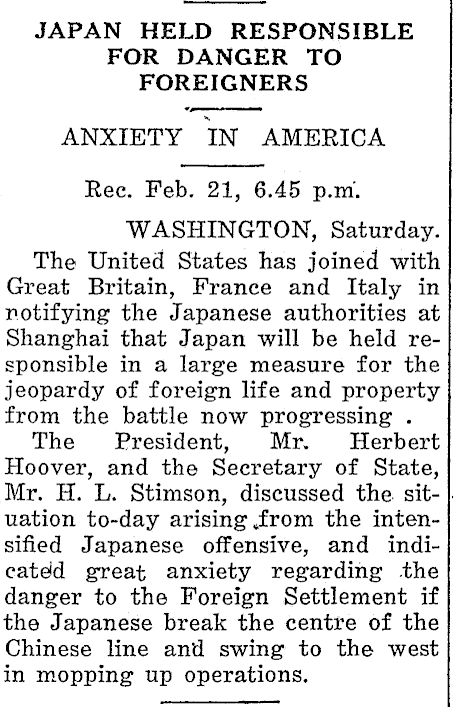 JAPAN HELD RESPONSIBLE FOR DANGER TO FOREIGNERS

ANXIETY IN AMERICA

Rec. Feb. 21, 6.45 p.m.

WASHINGTON, Saturday.

The United States has joined with Great Britain, France and Italy in notifying the Japanese authorities at Shanghai that Japan will be held responsible in a large measure for the jeopardy of foreign life and property from the battle now progressing .

The President, Mr. Herbert Hoover, and the Secretary of State, Mr. H. L. Stimson, discussed the situation to-day arising from the intensified Japanese offensive, and indicated great anxiety regarding the danger to the Foreign Settlement if the Japanese break the centre of the Chinese line and swing to the west in mopping up operations.